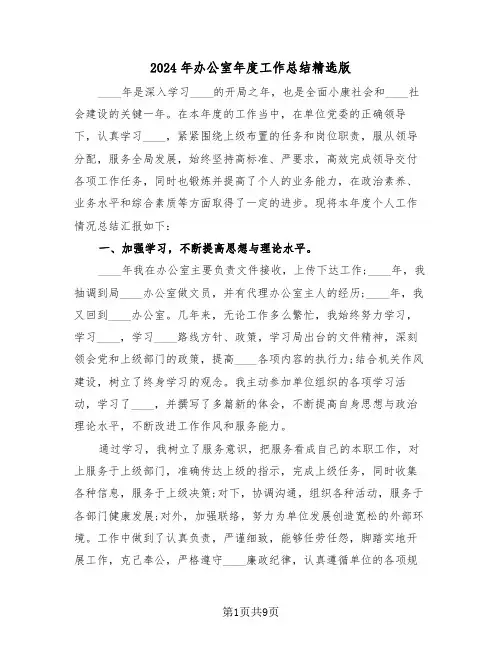 2024年办公室年度工作总结精选版

____年是深入学习____的开局之年，也是全面小康社会和____社会建设的关键一年。在本年度的工作当中，在单位党委的正确领导下，认真学习____，紧紧围绕上级布置的任务和岗位职责，服从领导分配，服务全局发展，始终坚持高标准、严要求，高效完成领导交付各项工作任务，同时也锻炼并提高了个人的业务能力，在政治素养、业务水平和综合素质等方面取得了一定的进步。现将本年度个人工作情况总结汇报如下：

一、加强学习，不断提高思想与理论水平。

____年我在办公室主要负责文件接收，上传下达工作；____年，我抽调到局____办公室做文员，并有代理办公室主人的经历；____年，我又回到____办公室。几年来，无论工作多么繁忙，我始终努力学习，学习____，学习____路线方针、政策，学习局出台的文件精神，深刻领会党和上级部门的政策，提高____各项内容的执行力；结合机关作风建设，树立了终身学习的观念。我主动参加单位组织的各项学习活动，学习了____，并撰写了多篇新的体会，不断提高自身思想与政治理论水平，不断改进工作作风和服务能力。

通过学习，我树立了服务意识，把服务看成自己的本职工作，对上服务于上级部门，准确传达上级的指示，完成上级任务，同时收集各种信息，服务于上级决策；对下，协调沟通，组织各种活动，服务于各部门健康发展；对外，加强联络，努力为单位发展创造宽松的外部环境。工作中做到了认真负责，严谨细致，能够任劳任怨，脚踏实地开展工作，克己奉公，严格遵守____廉政纪律，认真遵循单位的各项规

第1页共9页